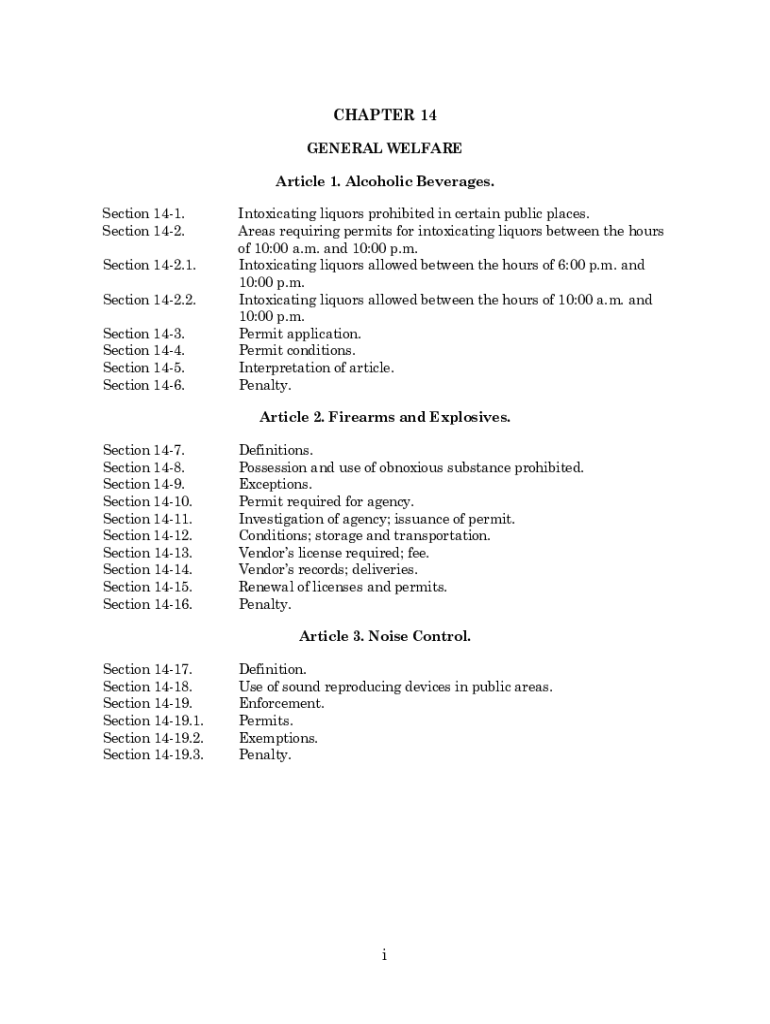 CHAPTER 14

GENERAL WELFARE

Article 1. Alcoholic Beverages.

Section 14-1. Intoxicating liquors prohibited in certain public places.
Section 14-2. Areas requiring permits for intoxicating liquors between the hours of 10:00 a.m. and 10:00 p.m.
Section 14-2.1. Intoxicating liquors allowed between the hours of 6:00 p.m. and 10:00 p.m.
Section 14-2.2. Intoxicating liquors allowed between the hours of 10:00 a.m. and 10:00 p.m.
Section 14-3. Permit application.
Section 14-4. Permit conditions.
Section 14-5. Interpretation of article.
Section 14-6. Penalty.

Article 2. Firearms and Explosives.

Section 14-7. Definitions.
Section 14-8. Possession and use of obnoxious substance prohibited.
Section 14-9. Exceptions.
Section 14-10. Permit required for agency.
Section 14-11. Investigation of agency; issuance of permit.
Section 14-12. Conditions; storage and transportation.
Section 14-13. Vendor's license required; fee.
Section 14-14. Vendor's records; deliveries.
Section 14-15. Renewal of licenses and permits.
Section 14-16. Penalty.

Article 3. Noise Control.

Section 14-17. Definition.
Section 14-18. Use of sound reproducing devices in public areas.
Section 14-19. Enforcement.
Section 14-19.1. Permits.
Section 14-19.2. Exemptions.
Section 14-19.3. Penalty.

i